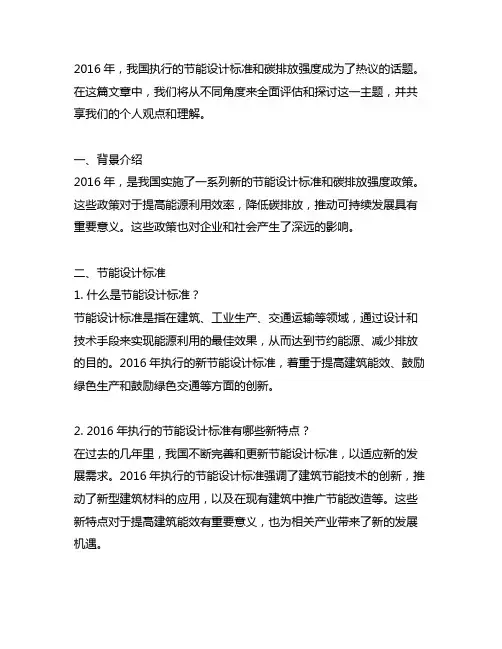 2016 年，我国执行的节能设计标准和碳排放强度成为了热议的话题。在这篇文章中，我们将从不同角度来全面评估和探讨这一主题，并共享我们的个人观点和理解。

一、背景介绍
2016 年，是我国实施了一系列新的节能设计标准和碳排放强度政策。这些政策对于提高能源利用效率，降低碳排放，推动可持续发展具有重要意义。这些政策也对企业和社会产生了深远的影响。

二、节能设计标准
1. 什么是节能设计标准？
节能设计标准是指在建筑、工业生产、交通运输等领域，通过设计和技术手段来实现能源利用的最佳效果，从而达到节约能源、减少排放的目的。2016 年执行的新节能设计标准，着重于提高建筑能效、鼓励绿色生产和鼓励绿色交通等方面的创新。

2. 2016 年执行的节能设计标准有哪些新特点？
在过去的几年里，我国不断完善和更新节能设计标准，以适应新的发展需求。2016 年执行的节能设计标准强调了建筑节能技术的创新，推动了新型建筑材料的应用，以及在现有建筑中推广节能改造等。这些新特点对于提高建筑能效有重要意义，也为相关产业带来了新的发展机遇。